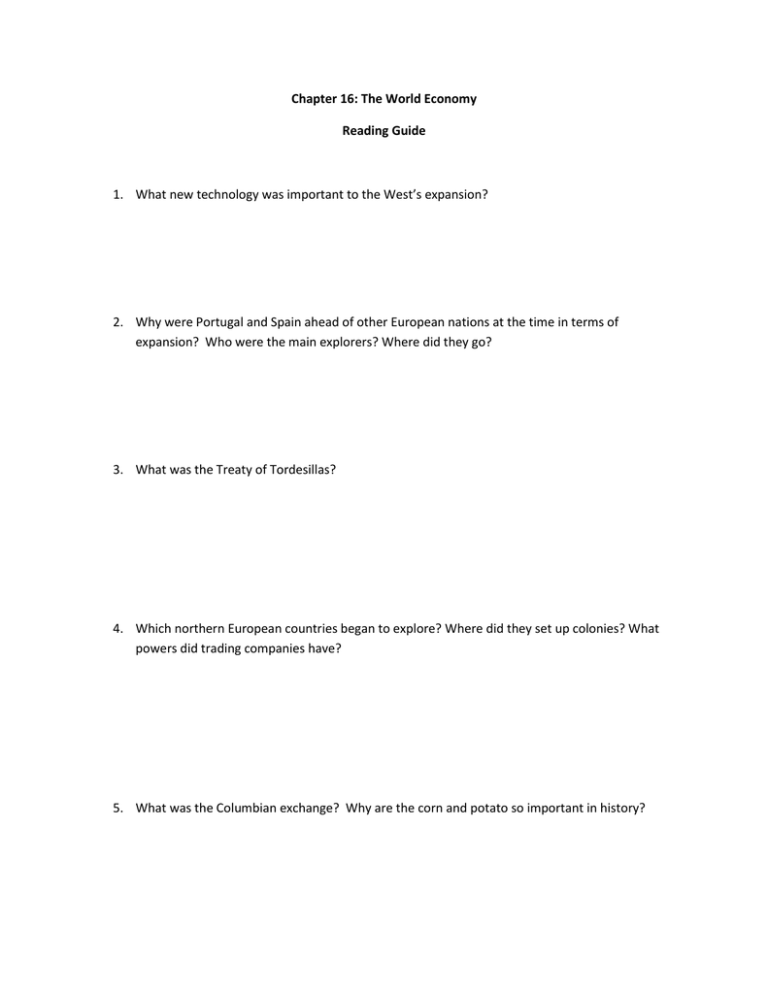 Chapter 16: The World Economy

Reading Guide

1. What new technology was important to the West's expansion?

2. Why were Portugal and Spain ahead of other European nations at the time in terms of expansion? Who were the main explorers? Where did they go?

3. What was the Treaty of Tordesillas?

4. Which northern European countries began to explore? Where did they set up colonies? What powers did trading companies have?

5. What was the Columbian exchange? Why are the corn and potato so important in history?